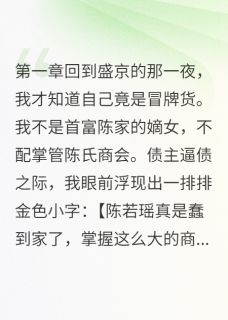 第一章回到盛京的那一夜，我才知道自己竟是冒牌货。我不是首富陈家的嫡女，不配掌管陈氏商会。债主逼债之际，我眼前浮现出一排排金色小字：【陈若瑶真是蠢到家了，掌握这么大的商...